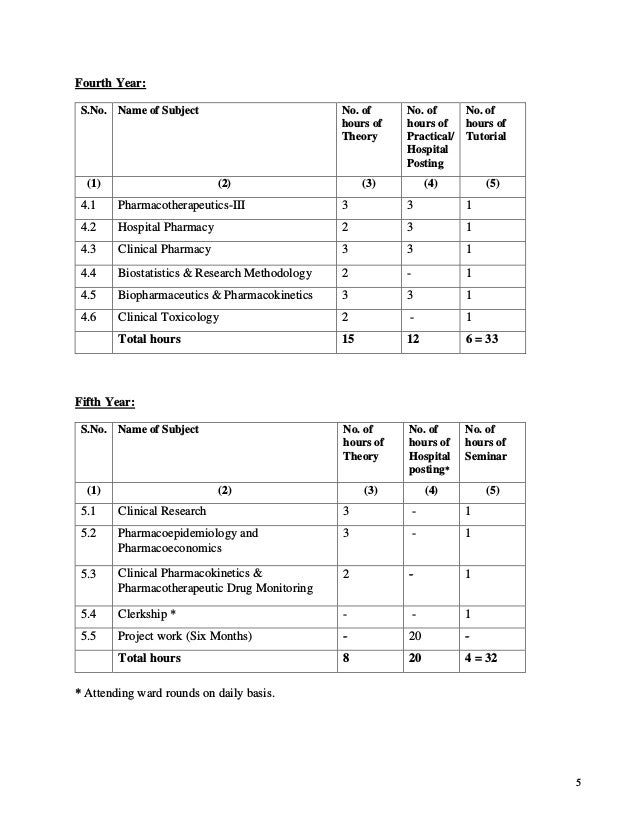 Fourth Year:

| S.No. | Name of Subject | No. of hours of Theory | No. of hours of Practical/ Hospital Posting | No. of hours of Tutorial |
|---|---|---|---|---|
| (1) | (2) | (3) | (4) | (5) |
| 4.1 | Pharmacotherapeutics-III | 3 | 3 | 1 |
| 4.2 | Hospital Pharmacy | 2 | 3 | 1 |
| 4.3 | Clinical Pharmacy | 3 | 3 | 1 |
| 4.4 | Biostatistics & Research Methodology | 2 | - | 1 |
| 4.5 | Biopharmaceutics & Pharmacokinetics | 3 | 3 | 1 |
| 4.6 | Clinical Toxicology | 2 | - | 1 |
| | Total hours | 15 | 12 | 6 = 33 |

Fifth Year:

| S.No. | Name of Subject | No. of hours of Theory | No. of hours of Hospital posting* | No. of hours of Seminar |
|---|---|---|---|---|
| (1) | (2) | (3) | (4) | (5) |
| 5.1 | Clinical Research | 3 | - | 1 |
| 5.2 | Pharmacoepidemiology and Pharmacoeconomics | 3 | - | 1 |
| 5.3 | Clinical Pharmacokinetics & Pharmacotherapeutic Drug Monitoring | 2 | - | 1 |
| 5.4 | Clerkship * | - | - | 1 |
| 5.5 | Project work (Six Months) | - | 20 | - |
| | Total hours | 8 | 20 | 4 = 32 |

* Attending ward rounds on daily basis.

5